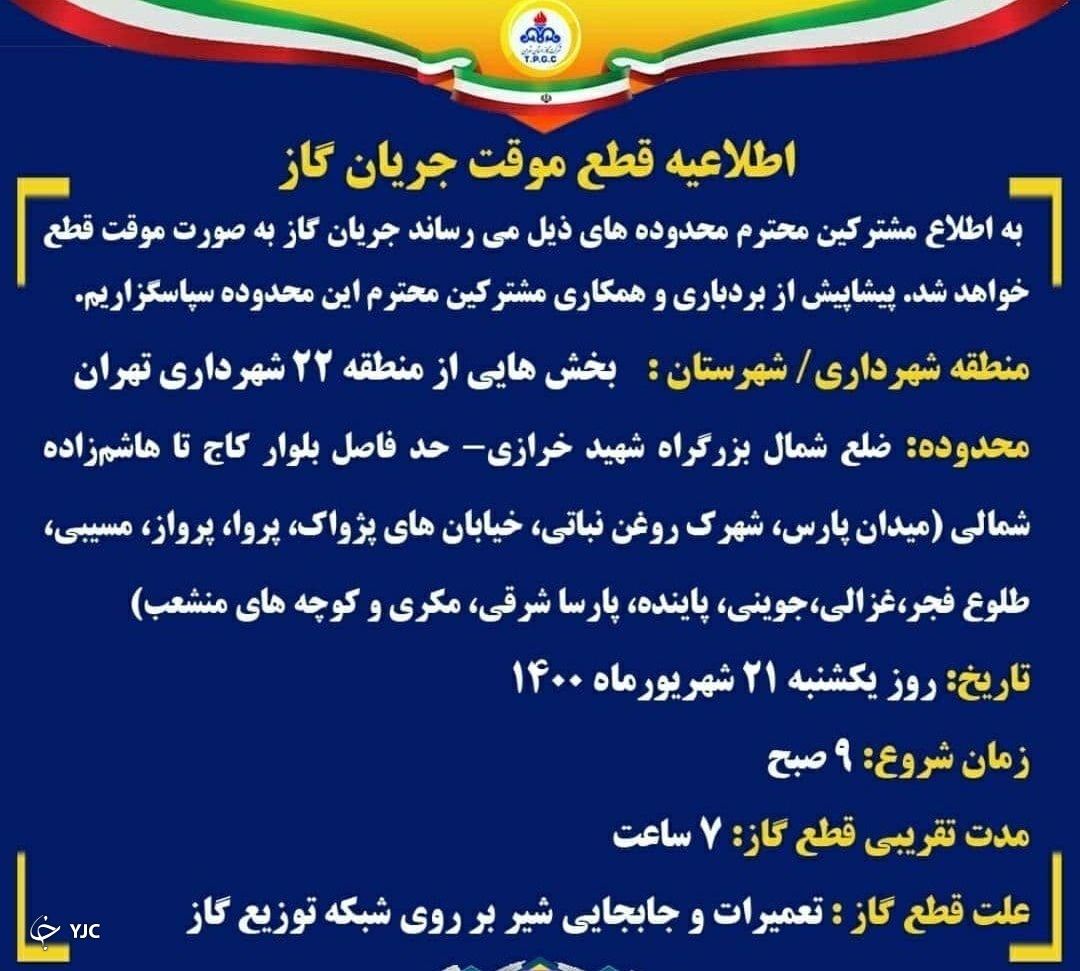 T.P.G.C

اطلاعیه قطع موقت جریان گاز

به اطلاع مشترکین محترم محدوده های ذیل می رساند جریان گاز به صورت موقت قطع خواهد شد. پیشاپیش از بردباری و همکاری مشترکین محترم این محدوده سپاسگزاریم.

منطقه شهرداری / شهرستان : بخش هایی از منطقه ۲۲ شهرداری تهران

محدوده: ضلع شمال بزرگراه شهید خرازی- حد فاصل بلوار کاج تا هاشم‌زاده شمالی (میدان پارس، شهرک روغن نباتی، خیابان های پژواک، پروا، پرواز، مسیبی، طلوع فجر،غزالی،جوینی، پاینده، پارسا شرقی، مکری و کوچه های منشعب)

تاریخ: روز یکشنبه ۲۱ شهریورماه ۱۴۰۰

زمان شروع: ۹ صبح

مدت تقریبی قطع گاز: ۷ ساعت

علت قطع گاز : تعمیرات و جابجایی شیر بر روی شبکه توزیع گاز

YJC